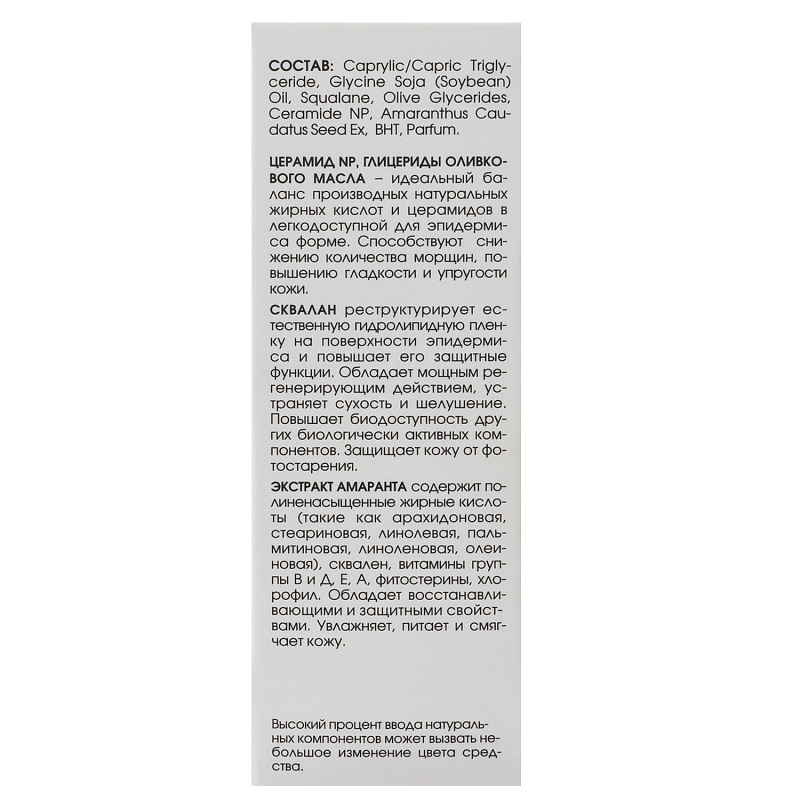 СОСТАВ: Caprylic/Capric Triglyceride, Glycine Soja (Soybean) Oil, Squalane, Olive Glycerides, Ceramide NP, Amaranthus Caudatus Seed Ex, BHT, Parfum.

ЦЕРАМИД NP, ГЛИЦЕРИДЫ ОЛИВКОВОГО МАСЛА – идеальный баланс производных натуральных жирных кислот и церамидов в легкодоступной для эпидермиса форме. Способствуют снижению количества морщин, повышению гладкости и упругости кожи.

СКВАЛАН реструктурирует естественную гидролипидную пленку на поверхности эпидермиса и повышает его защитные функции. Обладает мощным регенерирующим действием, устраняет сухость и шелушение. Повышает биодоступность других биологически активных компонентов. Защищает кожу от фотостарения.

ЭКСТРАКТ АМАРАНТА содержит полиненасыщенные жирные кислоты (такие как арахидоновая, стеариновая, линолевая, пальмитиновая, линоленовая, олеиновая), сквален, витамины группы В и Д, Е, А, фитостерины, хлорофил. Обладает восстанавливающими и защитными свойствами. Увлажняет, питает и смягчает кожу.

Высокий процент ввода натуральных компонентов может вызвать небольшое изменение цвета средства.